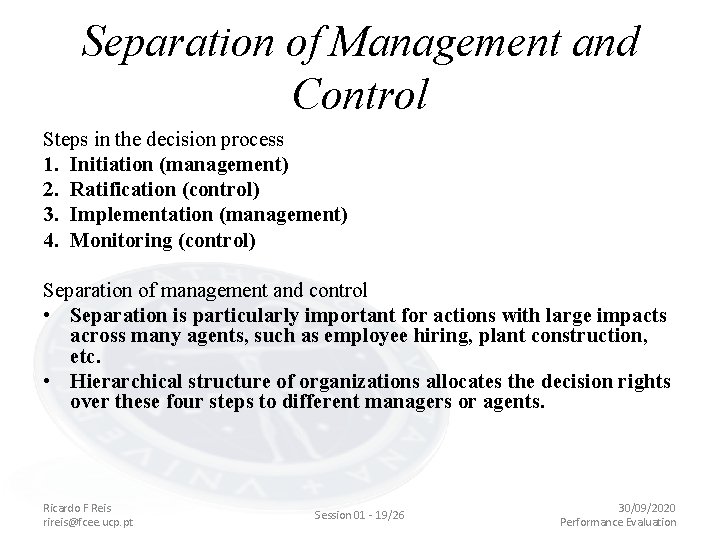 Separation of Management and Control

Steps in the decision process
1. Initiation (management)
2. Ratification (control)
3. Implementation (management)
4. Monitoring (control)

Separation of management and control
• Separation is particularly important for actions with large impacts across many agents, such as employee hiring, plant construction, etc.
• Hierarchical structure of organizations allocates the decision rights over these four steps to different managers or agents.

Ricardo F Reis
rireis@fcee.ucp.pt

Session 01 - 19/26

30/09/2020
Performance Evaluation